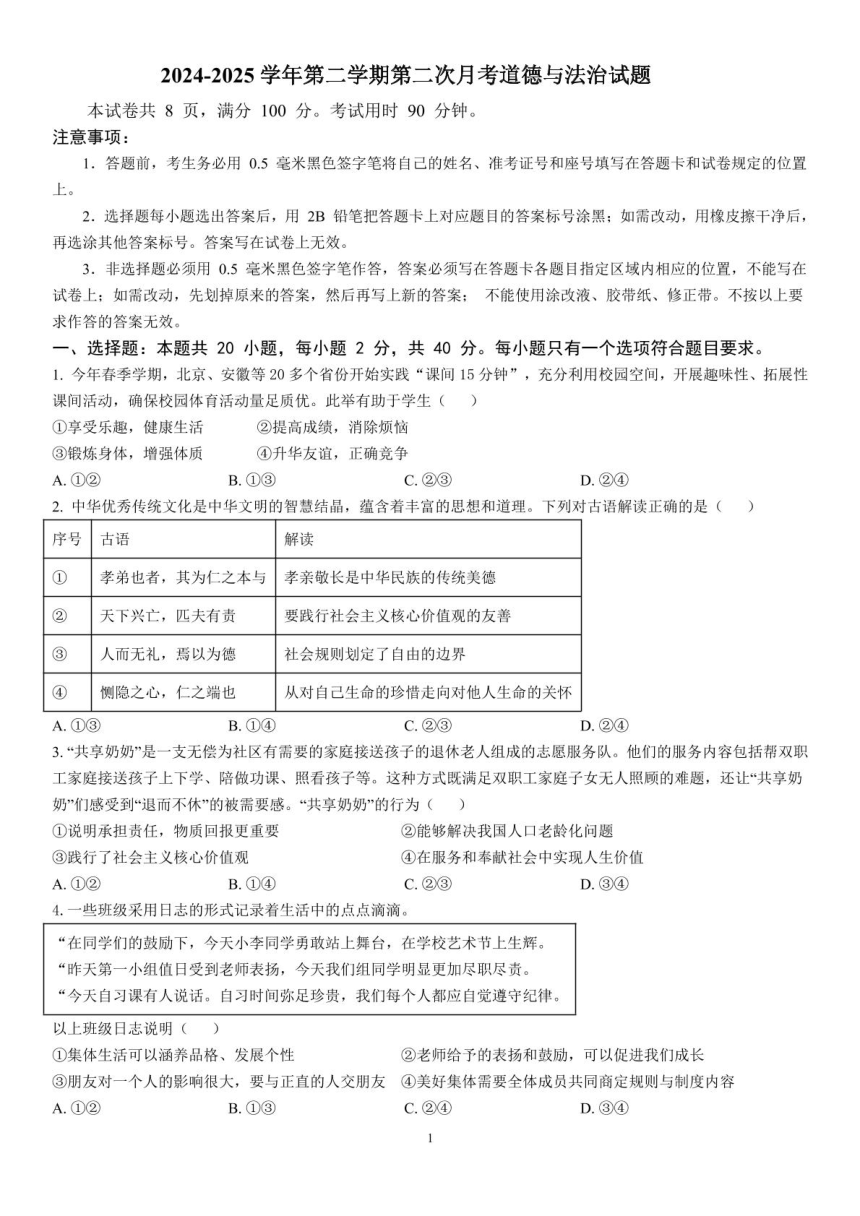 2024-2025 学年第二学期第二次月考道德与法治试题

本试卷共 8 页，满分 100 分。考试用时 90 分钟。

注意事项：

1．答题前，考生务必用 0.5 毫米黑色签字笔将自己的姓名、准考证号和座号填写在答题卡和试卷规定的位置上。

2．选择题每小题选出答案后，用 2B 铅笔把答题卡上对应题目的答案标号涂黑；如需改动，用橡皮擦干净后，再选涂其他答案标号。答案写在试卷上无效。

3．非选择题必须用 0.5 毫米黑色签字笔作答，答案必须写在答题卡各题目指定区域内相应的位置，不能写在试卷上；如需改动，先划掉原来的答案，然后再写上新的答案； 不能使用涂改液、胶带纸、修正带。不按以上要求作答的答案无效。

一、选择题：本题共 20 小题，每小题 2 分，共 40 分。每小题只有一个选项符合题目要求。

1. 今年春季学期，北京、安徽等 20 多个省份开始实践“课间 15 分钟”，充分利用校园空间，开展趣味性、拓展性课间活动，确保校园体育活动量足质优。此举有助于学生（　　）

①享受乐趣，健康生活　　②提高成绩，消除烦恼
③锻炼身体，增强体质　　④升华友谊，正确竞争

A. ①②　　B. ①③　　C. ②③　　D. ②④

2. 中华优秀传统文化是中华文明的智慧结晶，蕴含着丰富的思想和道理。下列对古语解读正确的是（　　）

| 序号 | 古语 | 解读 |
|---|---|---|
| ① | 孝弟也者，其为仁之本与 | 孝亲敬长是中华民族的传统美德 |
| ② | 天下兴亡，匹夫有责 | 要践行社会主义核心价值观的友善 |
| ③ | 人而无礼，焉以为德 | 社会规则划定了自由的边界 |
| ④ | 恻隐之心，仁之端也 | 从对自己生命的珍惜走向对他人生命的关怀 |

A. ①③　　B. ①④　　C. ②③　　D. ②④

3. “共享奶奶”是一支无偿为社区有需要的家庭接送孩子的退休老人组成的志愿服务队。他们的服务内容包括帮双职工家庭接送孩子上下学、陪做功课、照看孩子等。这种方式既满足双职工家庭子女无人照顾的难题，还让“共享奶奶”们感受到“退而不休”的被需要感。“共享奶奶”的行为（　　）

①说明承担责任，物质回报更重要　　②能够解决我国人口老龄化问题
③践行了社会主义核心价值观　　④在服务和奉献社会中实现人生价值

A. ①②　　B. ①④　　C. ②③　　D. ③④

4. 一些班级采用日志的形式记录着生活中的点点滴滴。

“在同学们的鼓励下，今天小李同学勇敢站上舞台，在学校艺术节上生辉。
“昨天第一小组值日受到老师表扬，今天我们组同学明显更加尽职尽责。
“今天自习课有人说话。自习时间弥足珍贵，我们每个人都应自觉遵守纪律。

以上班级日志说明（　　）

①集体生活可以涵养品格、发展个性　　②老师给予的表扬和鼓励，可以促进我们成长
③朋友对一个人的影响很大，要与正直的人交朋友　④美好集体需要全体成员共同商定规则与制度内容

A. ①②　　B. ①③　　C. ②④　　D. ③④

1